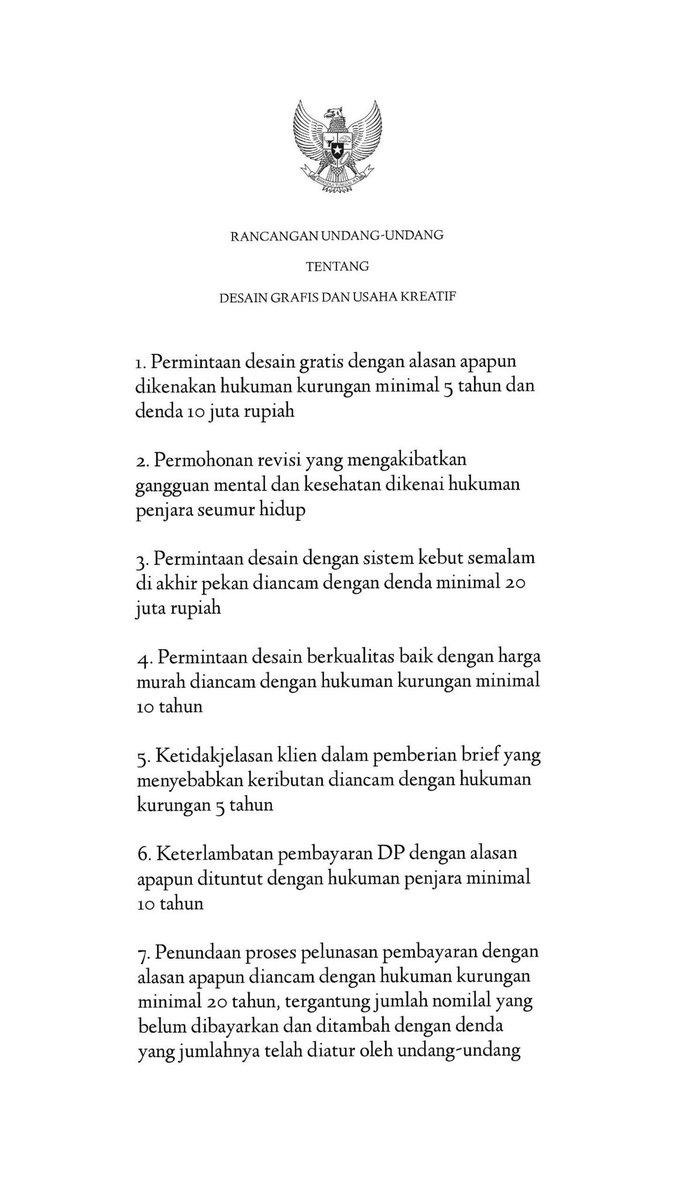 RANCANGAN UNDANG-UNDANG

TENTANG

DESAIN GRAFIS DAN USAHA KREATIF

1. Permintaan desain gratis dengan alasan apapun dikenakan hukuman kurungan minimal 5 tahun dan denda 10 juta rupiah

2. Permohonan revisi yang mengakibatkan gangguan mental dan kesehatan dikenai hukuman penjara seumur hidup

3. Permintaan desain dengan sistem kebut semalam di akhir pekan diancam dengan denda minimal 20 juta rupiah

4. Permintaan desain berkualitas baik dengan harga murah diancam dengan hukuman kurungan minimal 10 tahun

5. Ketidakjelasan klien dalam pemberian brief yang menyebabkan keributan diancam dengan hukuman kurungan 5 tahun

6. Keterlambatan pembayaran DP dengan alasan apapun dituntut dengan hukuman penjara minimal 10 tahun

7. Penundaan proses pelunasan pembayaran dengan alasan apapun diancam dengan hukuman kurungan minimal 20 tahun, tergantung jumlah nomilal yang belum dibayarkan dan ditambah dengan denda yang jumlahnya telah diatur oleh undang-undang